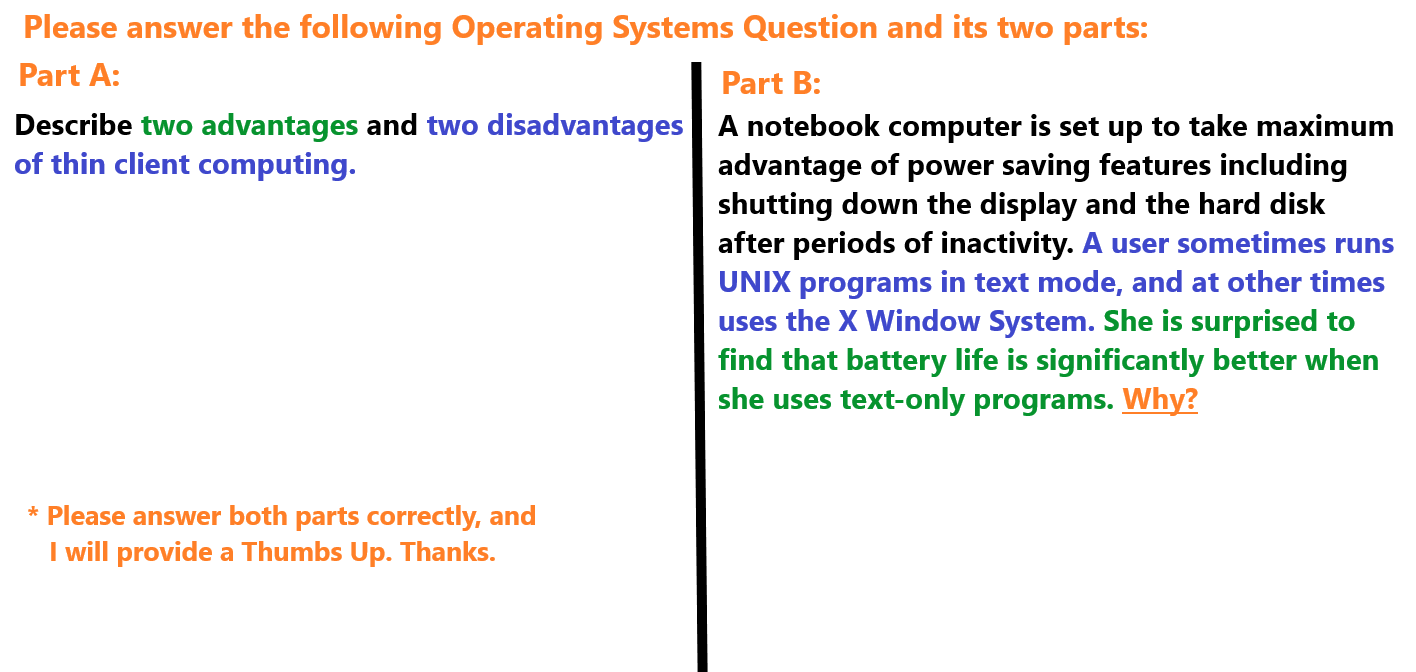 Please answer the following Operating Systems Question and its two parts:

Part A:

Describe two advantages and two disadvantages of thin client computing.

* Please answer both parts correctly, and I will provide a Thumbs Up. Thanks.

Part B:

A notebook computer is set up to take maximum advantage of power saving features including shutting down the display and the hard disk after periods of inactivity. A user sometimes runs UNIX programs in text mode, and at other times uses the X Window System. She is surprised to find that battery life is significantly better when she uses text-only programs. Why?